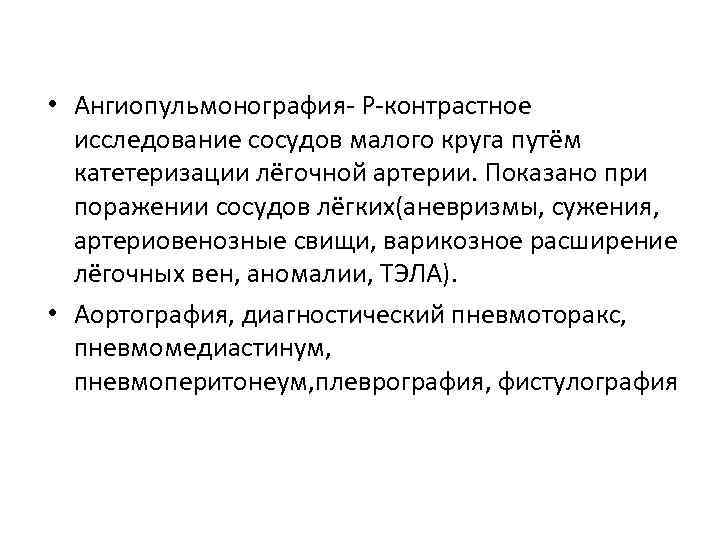 • Ангиопульмонография- Р-контрастное исследование сосудов малого круга путём катетеризации лёгочной артерии. Показано при поражении сосудов лёгких(аневризмы, сужения, артериовенозные свищи, варикозное расширение лёгочных вен, аномалии, ТЭЛА).
• Аортография, диагностический пневмоторакс, пневмомедиастинум, пневмоперитонеум,плеврография, фистулография